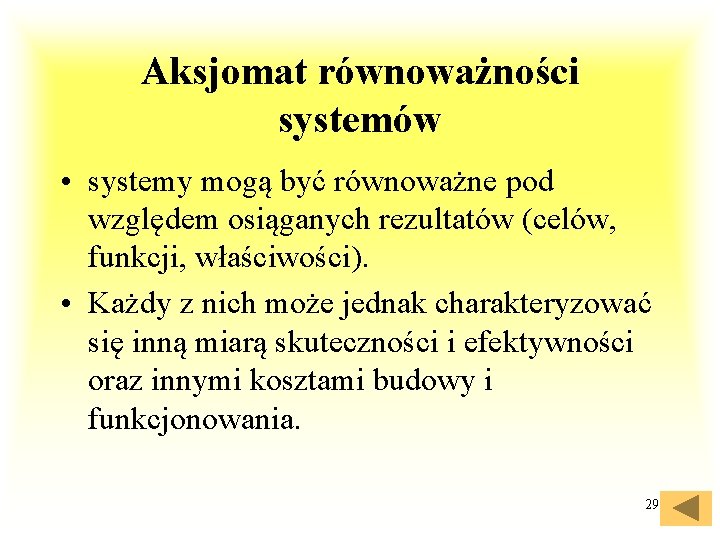 Aksjomat równoważności systemów

• systemy mogą być równoważne pod względem osiąganych rezultatów (celów, funkcji, właściwości).

• Każdy z nich może jednak charakteryzować się inną miarą skuteczności i efektywności oraz innymi kosztami budowy i funkcjonowania.

29